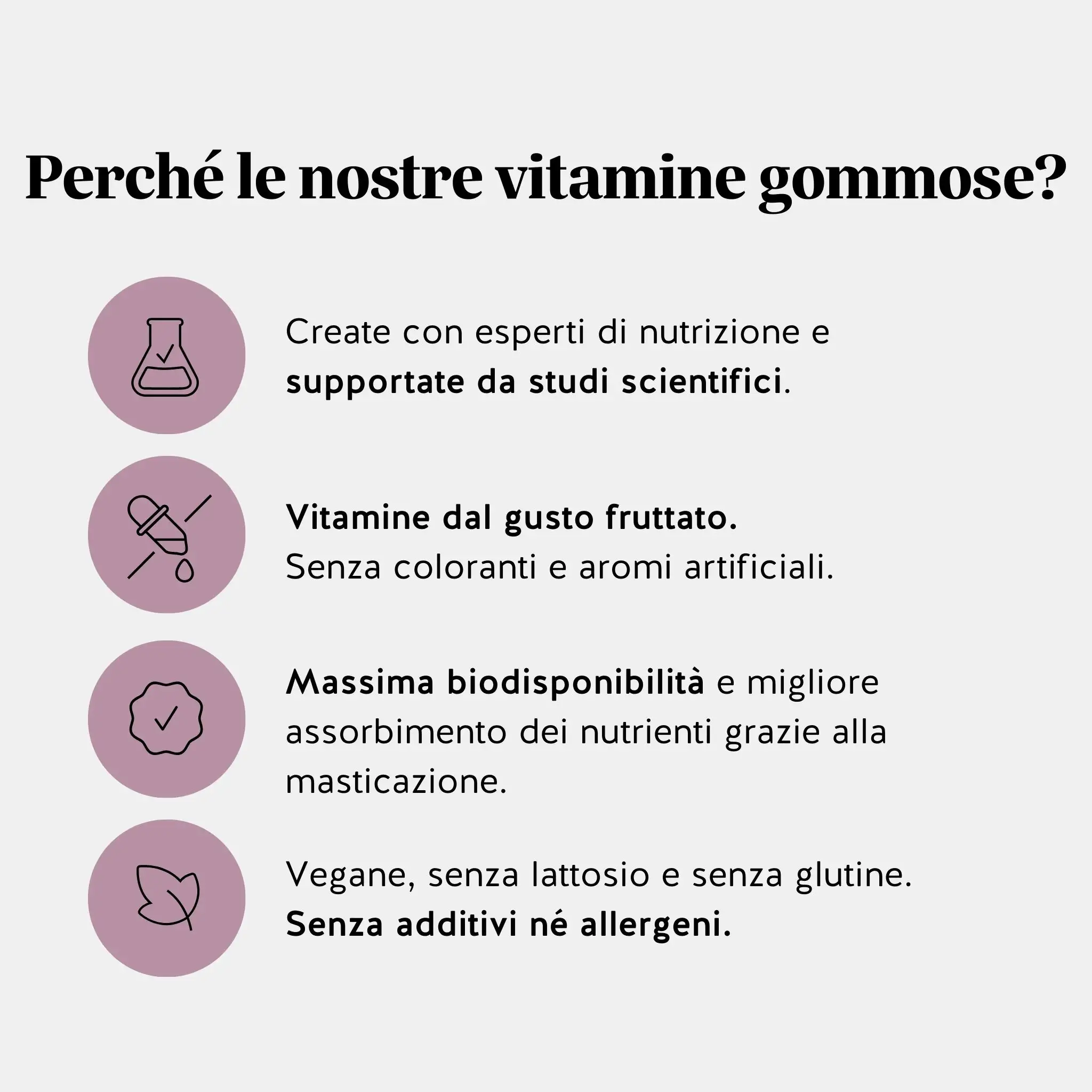 Perché le nostre vitamine gommose?

Create con esperti di nutrizione e supportate da studi scientifici.

Vitamine dal gusto fruttato.
Senza coloranti e aromi artificiali.

Massima biodisponibilità e migliore assorbimento dei nutrienti grazie alla masticazione.

Vegane, senza lattosio e senza glutine.
Senza additivi né allergeni.